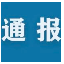 通 报